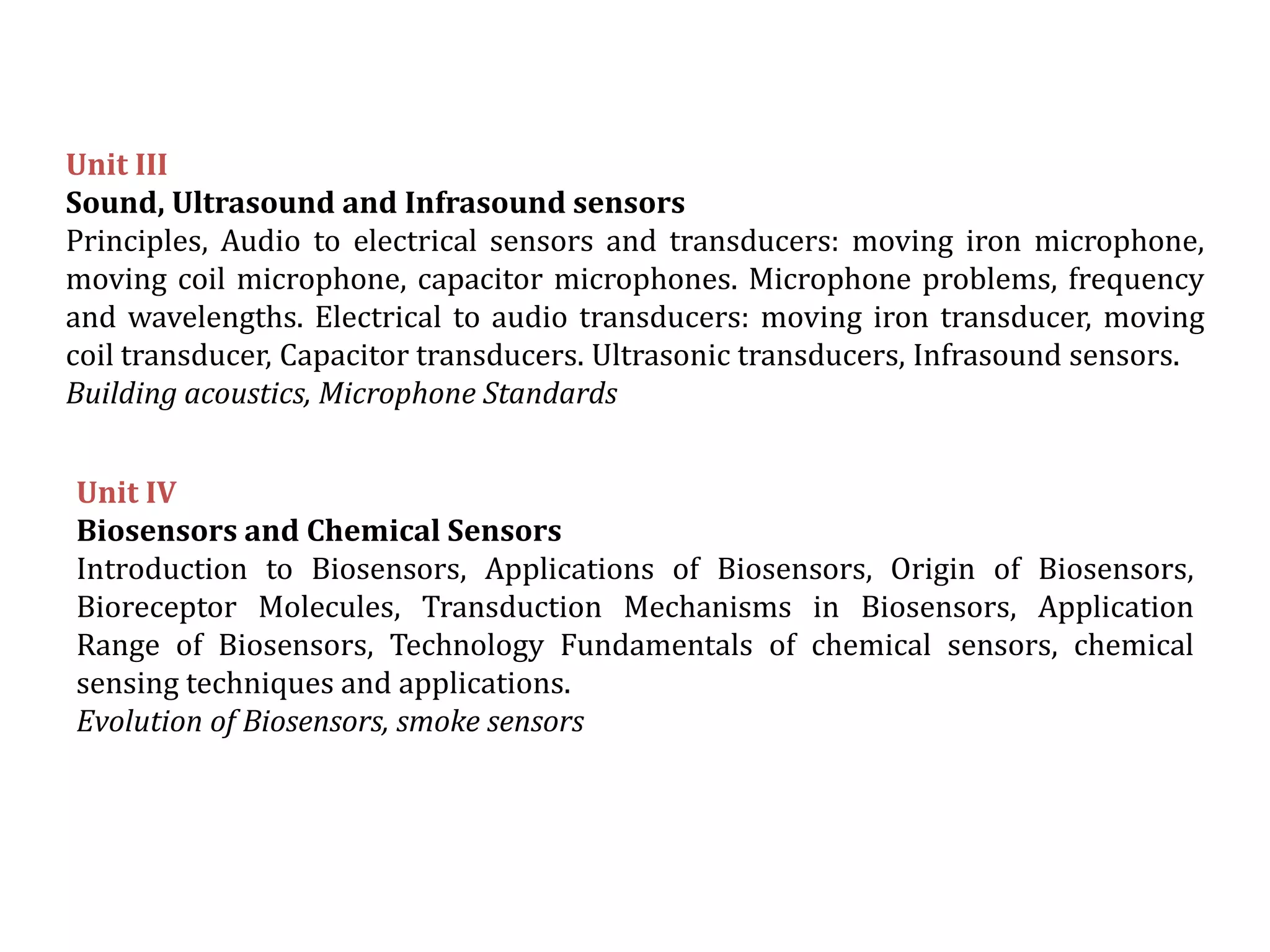 Unit III
Sound, Ultrasound and Infrasound sensors
Principles, Audio to electrical sensors and transducers: moving iron microphone, moving coil microphone, capacitor microphones. Microphone problems, frequency and wavelengths. Electrical to audio transducers: moving iron transducer, moving coil transducer, Capacitor transducers. Ultrasonic transducers, Infrasound sensors.
Building acoustics, Microphone Standards

Unit IV
Biosensors and Chemical Sensors
Introduction to Biosensors, Applications of Biosensors, Origin of Biosensors, Bioreceptor Molecules, Transduction Mechanisms in Biosensors, Application Range of Biosensors, Technology Fundamentals of chemical sensors, chemical sensing techniques and applications.
Evolution of Biosensors, smoke sensors